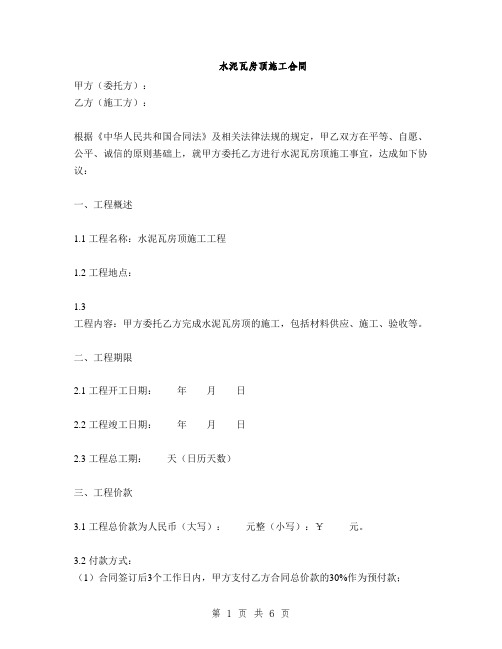 水泥瓦房顶施工合同

甲方（委托方）：
乙方（施工方）：

根据《中华人民共和国合同法》及相关法律法规的规定，甲乙双方在平等、自愿、公平、诚信的原则基础上，就甲方委托乙方进行水泥瓦房顶施工事宜，达成如下协议：

一、工程概述

1.1 工程名称：水泥瓦房顶施工工程

1.2 工程地点：

1.3
工程内容：甲方委托乙方完成水泥瓦房顶的施工，包括材料供应、施工、验收等。

二、工程期限

2.1 工程开工日期：　年　月　日

2.2 工程竣工日期：　年　月　日

2.3 工程总工期：　天（日历天数）

三、工程价款

3.1 工程总价款为人民币（大写）：　元整（小写）：￥　元。

3.2 付款方式：
（1）合同签订后3个工作日内，甲方支付乙方合同总价款的30%作为预付款；

第 1 页 共 6 页